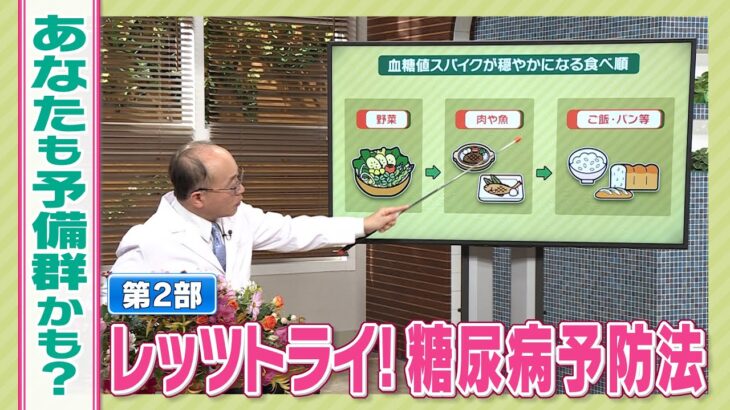 あなたも予備群かも?

血糖値スパイクが穏やかになる食べ順

野菜

肉や魚

ご飯・パン等

第2部

レッツトライ! 糖尿病予防法